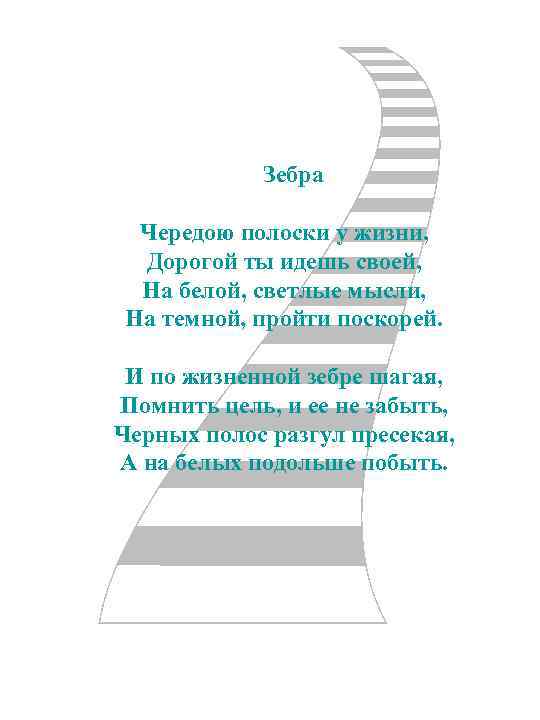 Зебра

Чередою полоски у жизни,
Дорогой ты идешь своей,
На белой, светлые мысли,
На темной, пройти поскорей.

И по жизненной зебре шагая,
Помнить цель, и ее не забыть,
Черных полос разгул пресекая,
А на белых подольше побыть.